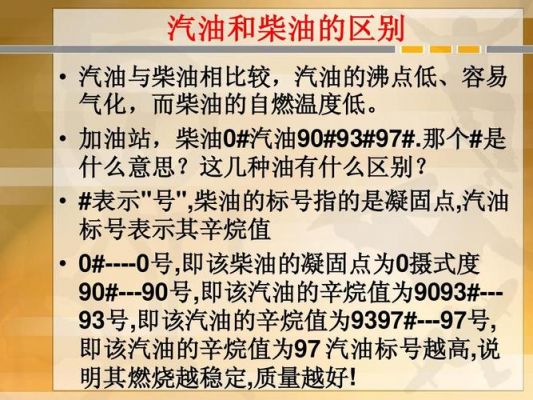 汽油和柴油的区别

• 汽油与柴油相比较，汽油的沸点低、容易气化，而柴油的自燃温度低。

• 加油站，柴油0#汽油90#93#97#.那个#是什么意思？这几种油有什么区别？

• #表示"号",柴油的标号指的是凝固点,汽油标号表示其辛烷值

• 0#----0号,即该柴油的凝固点为0摄式度90#---90号,即该汽油的辛烷值为9093#---93号,即该汽油的辛烷值为9397#---97号,即该汽油的辛烷值为97 汽油标号越高,说明其燃烧越稳定,质量越好!